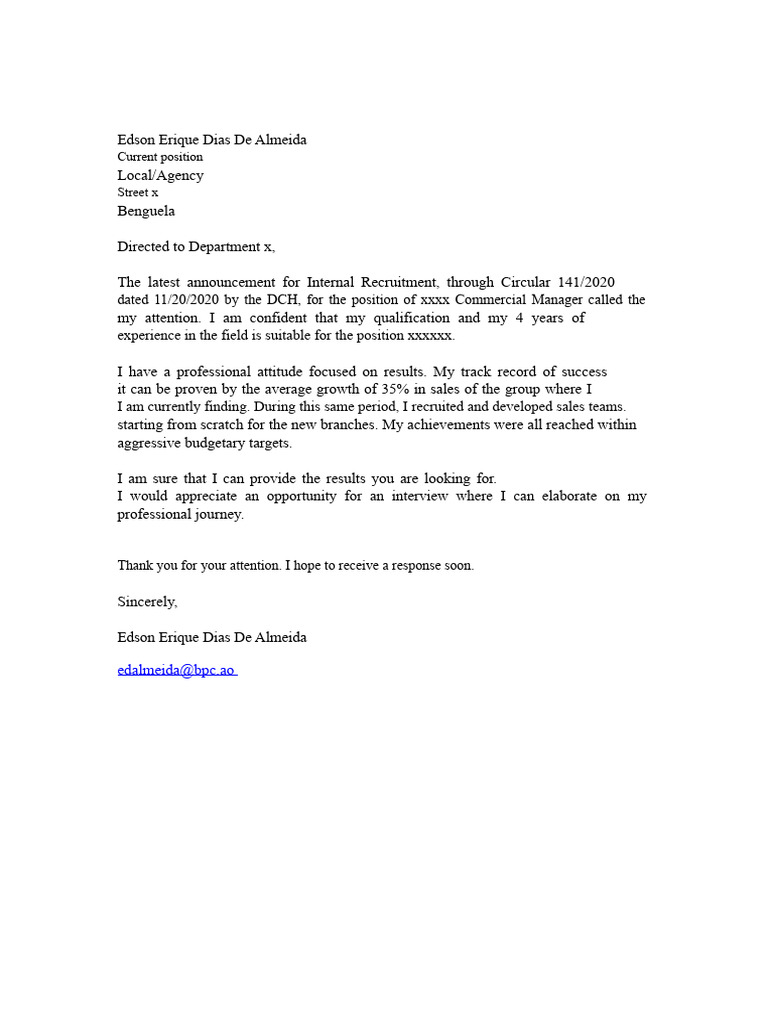 Edson Erique Dias De Almeida
Current position
Local/Agency
Street x
Benguela

Directed to Department x,

The latest announcement for Internal Recruitment, through Circular 141/2020 dated 11/20/2020 by the DCH, for the position of xxxx Commercial Manager called the my attention. I am confident that my qualification and my 4 years of experience in the field is suitable for the position xxxxxx.

I have a professional attitude focused on results. My track record of success it can be proven by the average growth of 35% in sales of the group where I I am currently finding. During this same period, I recruited and developed sales teams. starting from scratch for the new branches. My achievements were all reached within aggressive budgetary targets.

I am sure that I can provide the results you are looking for.
I would appreciate an opportunity for an interview where I can elaborate on my professional journey.

Thank you for your attention. I hope to receive a response soon.

Sincerely,

Edson Erique Dias De Almeida

edalmeida@bpc.ao